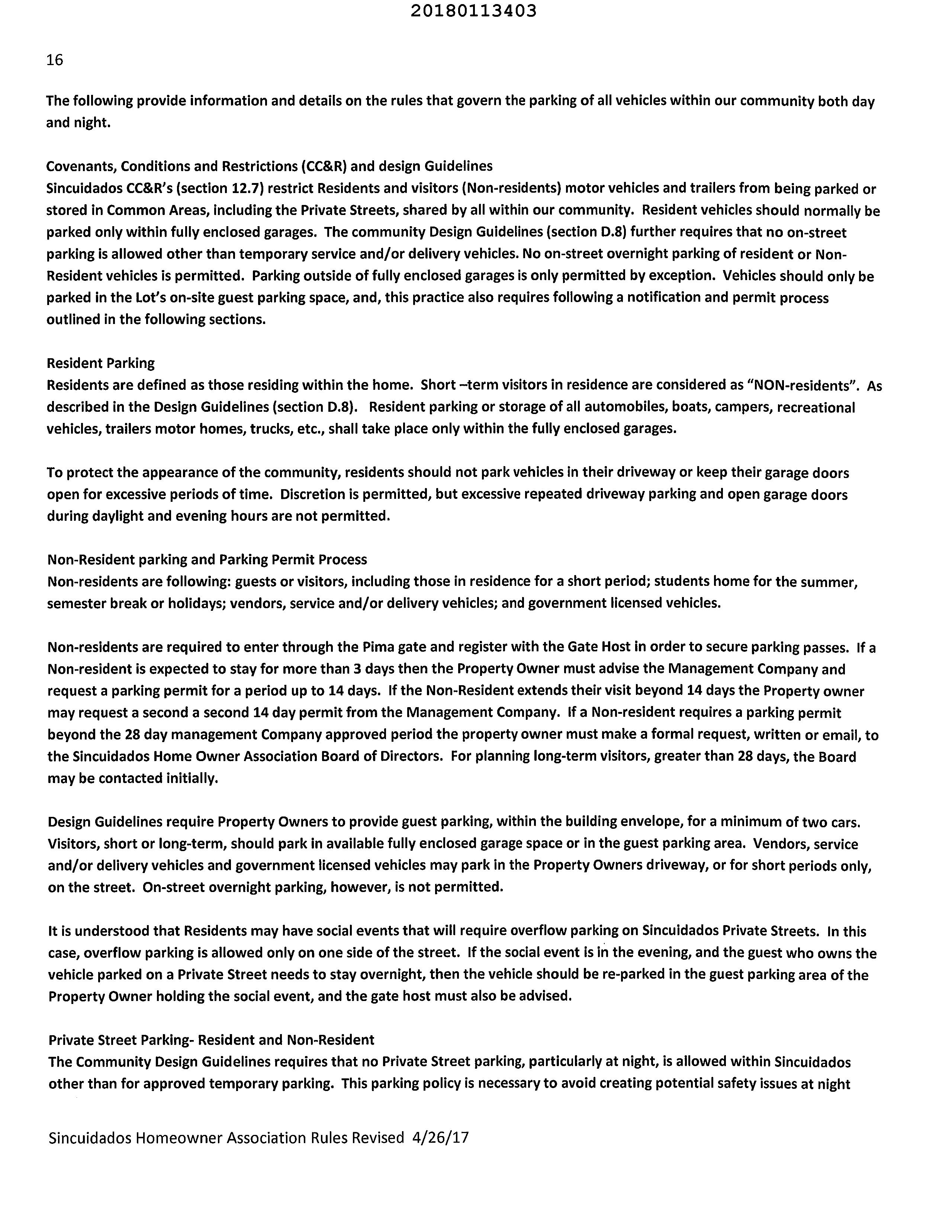 20180113403

16

The following provide information and details on the rules that govern the parking of all vehicles within our community both day and night.

Covenants, Conditions and Restrictions (CC&R) and design Guidelines
Sincuidados CC&R's (section 12.7) restrict Residents and visitors (Non-residents) motor vehicles and trailers from being parked or stored in Common Areas, including the Private Streets, shared by all within our community. Resident vehicles should normally be parked only within fully enclosed garages. The community Design Guidelines (section D.8) further requires that no on-street parking is allowed other than temporary service and/or delivery vehicles. No on-street overnight parking of resident or Non-Resident vehicles is permitted. Parking outside of fully enclosed garages is only permitted by exception. Vehicles should only be parked in the Lot's on-site guest parking space, and, this practice also requires following a notification and permit process outlined in the following sections.

Resident Parking
Residents are defined as those residing within the home. Short –term visitors in residence are considered as "NON-residents". As described in the Design Guidelines (section D.8). Resident parking or storage of all automobiles, boats, campers, recreational vehicles, trailers motor homes, trucks, etc., shall take place only within the fully enclosed garages.

To protect the appearance of the community, residents should not park vehicles in their driveway or keep their garage doors open for excessive periods of time. Discretion is permitted, but excessive repeated driveway parking and open garage doors during daylight and evening hours are not permitted.

Non-Resident parking and Parking Permit Process
Non-residents are following: guests or visitors, including those in residence for a short period; students home for the summer, semester break or holidays; vendors, service and/or delivery vehicles; and government licensed vehicles.

Non-residents are required to enter through the Pima gate and register with the Gate Host in order to secure parking passes. If a Non-resident is expected to stay for more than 3 days then the Property Owner must advise the Management Company and request a parking permit for a period up to 14 days. If the Non-Resident extends their visit beyond 14 days the Property owner may request a second a second 14 day permit from the Management Company. If a Non-resident requires a parking permit beyond the 28 day management Company approved period the property owner must make a formal request, written or email, to the Sincuidados Home Owner Association Board of Directors. For planning long-term visitors, greater than 28 days, the Board may be contacted initially.

Design Guidelines require Property Owners to provide guest parking, within the building envelope, for a minimum of two cars. Visitors, short or long-term, should park in available fully enclosed garage space or in the guest parking area. Vendors, service and/or delivery vehicles and government licensed vehicles may park in the Property Owners driveway, or for short periods only, on the street. On-street overnight parking, however, is not permitted.

It is understood that Residents may have social events that will require overflow parking on Sincuidados Private Streets. In this case, overflow parking is allowed only on one side of the street. If the social event is in the evening, and the guest who owns the vehicle parked on a Private Street needs to stay overnight, then the vehicle should be re-parked in the guest parking area of the Property Owner holding the social event, and the gate host must also be advised.

Private Street Parking- Resident and Non-Resident
The Community Design Guidelines requires that no Private Street parking, particularly at night, is allowed within Sincuidados other than for approved temporary parking. This parking policy is necessary to avoid creating potential safety issues at night

Sincuidados Homeowner Association Rules Revised 4/26/17